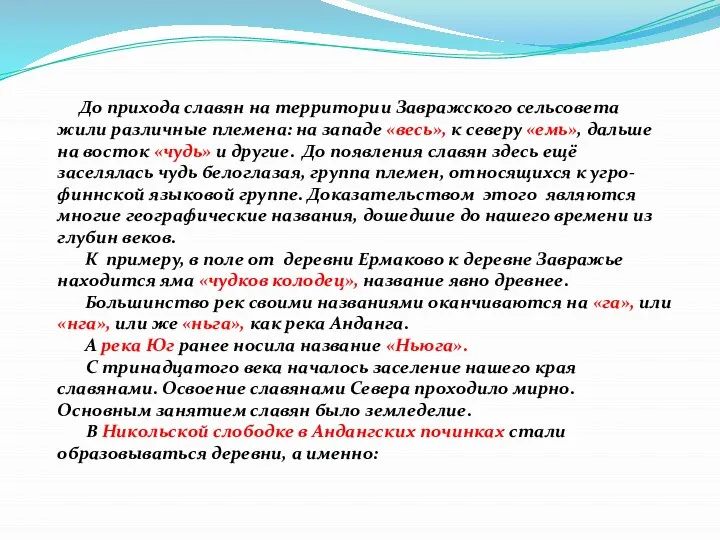 До прихода славян на территории Завражского сельсовета жили различные племена: на западе «весь», к северу «емь», дальше на восток «чудь» и другие. До появления славян здесь ещё заселялась чудь белоглазая, группа племен, относящихся к угро-финнской языковой группе. Доказательством этого являются многие географические названия, дошедшие до нашего времени из глубин веков.

К примеру, в поле от деревни Ермаково к деревне Завражье находится яма «чудков колодец», название явно древнее.

Большинство рек своими названиями оканчиваются на «га», или «нга», или же «ньга», как река Анданга.

А река Юг ранее носила название «Ньюга».

С тринадцатого века началось заселение нашего края славянами. Освоение славянами Севера проходило мирно. Основным занятием славян было земледелие.

В Никольской слободке в Андангских починках стали образовываться деревни, а именно: